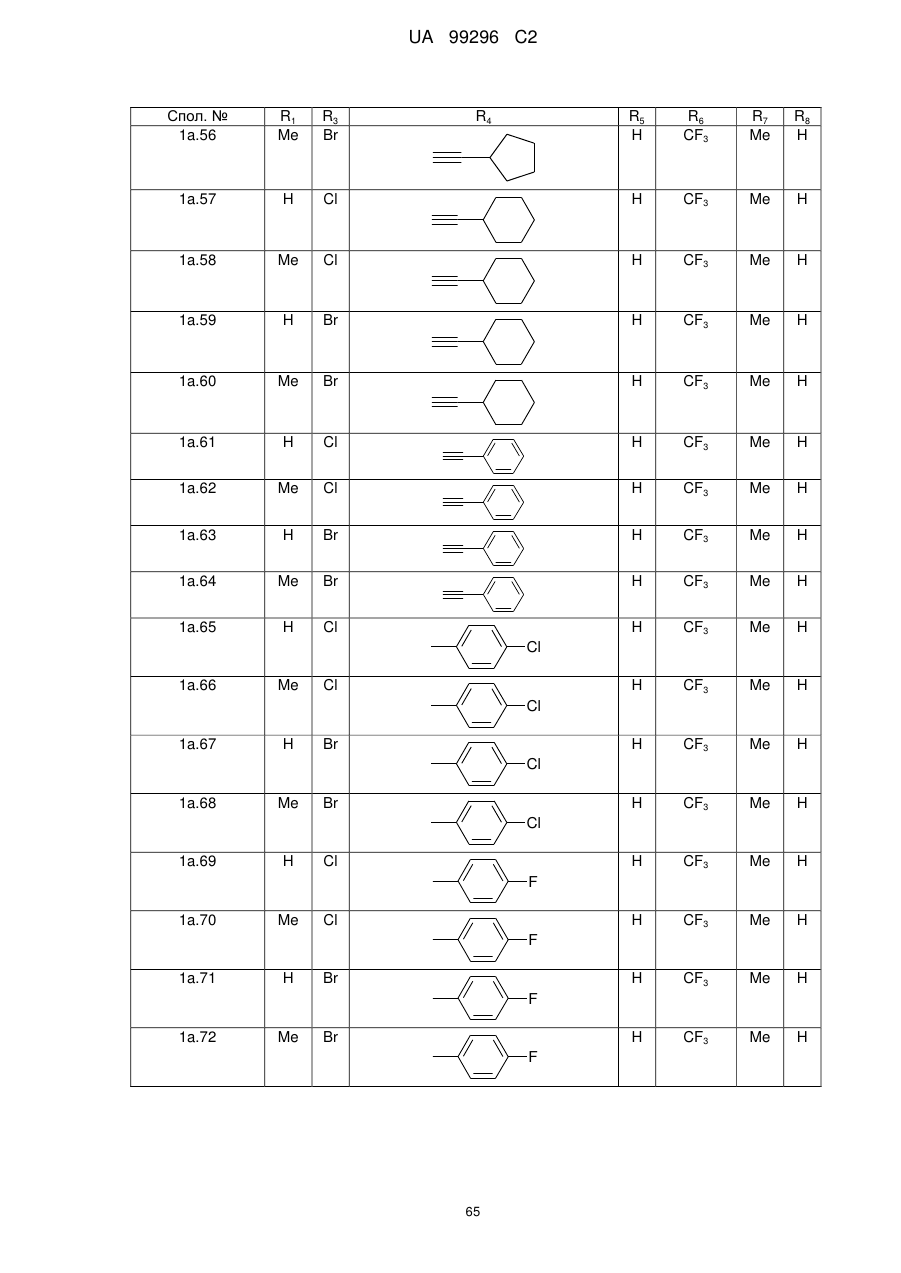 UA 99296 C2

| Спол. № | $R_1$ | $R_3$ | $R_4$ | $R_5$ | $R_6$ | $R_7$ | $R_8$ |
|---|---|---|---|---|---|---|---|
| 1a.56 | Me | Br | | H | $CF_3$ | Me | H |
| 1a.57 | H | Cl | | H | $CF_3$ | Me | H |
| 1a.58 | Me | Cl | | H | $CF_3$ | Me | H |
| 1a.59 | H | Br | | H | $CF_3$ | Me | H |
| 1a.60 | Me | Br | | H | $CF_3$ | Me | H |
| 1a.61 | H | Cl | | H | $CF_3$ | Me | H |
| 1a.62 | Me | Cl | | H | $CF_3$ | Me | H |
| 1a.63 | H | Br | | H | $CF_3$ | Me | H |
| 1a.64 | Me | Br | | H | $CF_3$ | Me | H |
| 1a.65 | H | Cl | Cl | H | $CF_3$ | Me | H |
| 1a.66 | Me | Cl | Cl | H | $CF_3$ | Me | H |
| 1a.67 | H | Br | Cl | H | $CF_3$ | Me | H |
| 1a.68 | Me | Br | Cl | H | $CF_3$ | Me | H |
| 1a.69 | H | Cl | F | H | $CF_3$ | Me | H |
| 1a.70 | Me | Cl | F | H | $CF_3$ | Me | H |
| 1a.71 | H | Br | F | H | $CF_3$ | Me | H |
| 1a.72 | Me | Br | F | H | $CF_3$ | Me | H |

65